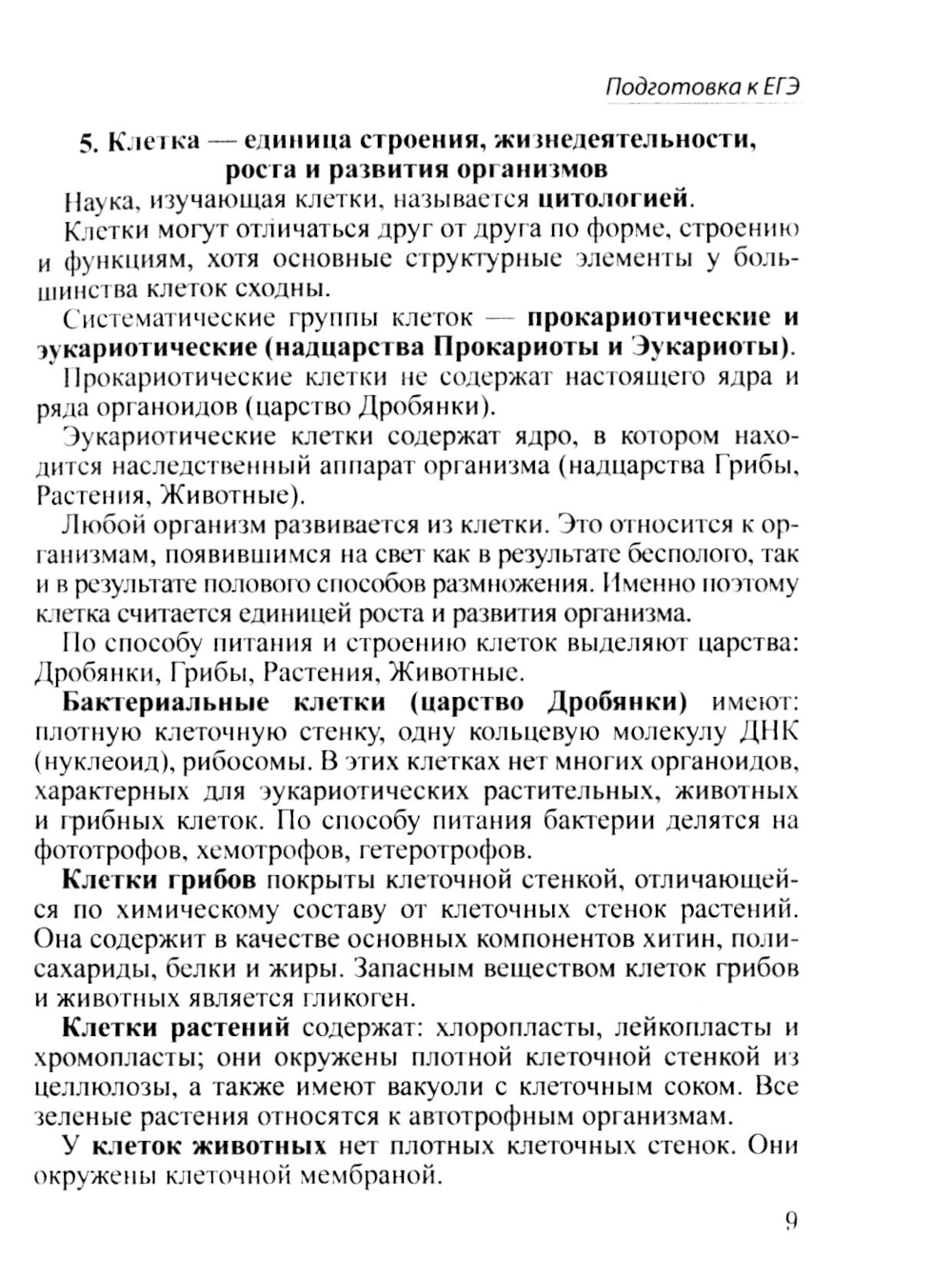 Подготовка к ЕГЭ

5. Клетка — единица строения, жизнедеятельности, роста и развития организмов

Наука, изучающая клетки, называется цитологией.

Клетки могут отличаться друг от друга по форме, строению и функциям, хотя основные структурные элементы у большинства клеток сходны.

Систематические группы клеток — прокариотические и эукариотические (надцарства Прокариоты и Эукариоты).

Прокариотические клетки не содержат настоящего ядра и ряда органоидов (царство Дробянки).

Эукариотические клетки содержат ядро, в котором находится наследственный аппарат организма (надцарства Грибы, Растения, Животные).

Любой организм развивается из клетки. Это относится к организмам, появившимся на свет как в результате бесполого, так и в результате полового способов размножения. Именно поэтому клетка считается единицей роста и развития организма.

По способу питания и строению клеток выделяют царства: Дробянки, Грибы, Растения, Животные.

Бактериальные клетки (царство Дробянки) имеют: плотную клеточную стенку, одну кольцевую молекулу ДНК (нуклеоид), рибосомы. В этих клетках нет многих органоидов, характерных для эукариотических растительных, животных и грибных клеток. По способу питания бактерии делятся на фототрофов, хемотрофов, гетеротрофов.

Клетки грибов покрыты клеточной стенкой, отличающейся по химическому составу от клеточных стенок растений. Она содержит в качестве основных компонентов хитин, полисахариды, белки и жиры. Запасным веществом клеток грибов и животных является гликоген.

Клетки растений содержат: хлоропласты, лейкопласты и хромопласты; они окружены плотной клеточной стенкой из целлюлозы, а также имеют вакуоли с клеточным соком. Все зеленые растения относятся к автотрофным организмам.

У клеток животных нет плотных клеточных стенок. Они окружены клеточной мембраной.

9